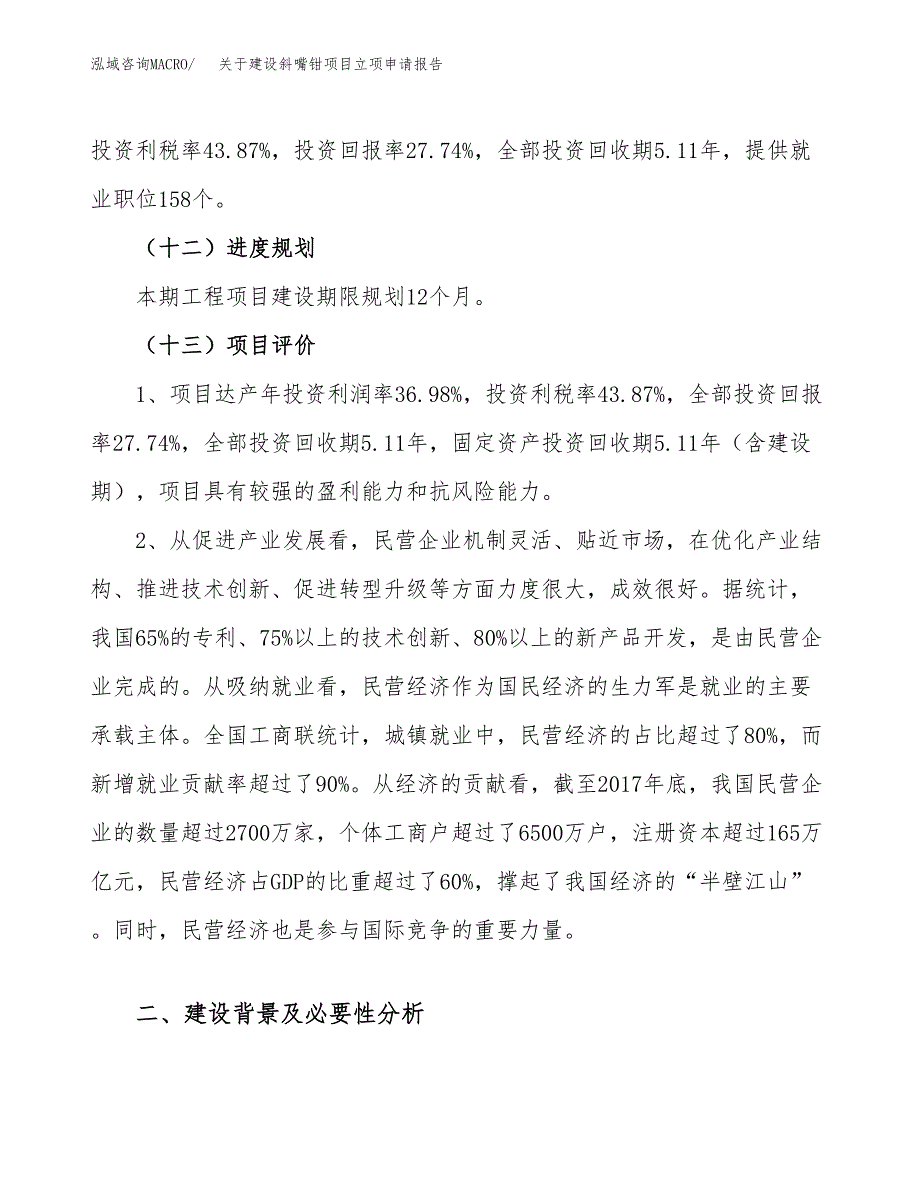 泓域咨询MACRO/　关于建设斜嘴钳项目立项申请报告

投资利税率43.87%，投资回报率27.74%，全部投资回收期5.11年，提供就业职位158个。

（十二）进度规划

本期工程项目建设期限规划12个月。

（十三）项目评价

1、项目达产年投资利润率36.98%，投资利税率43.87%，全部投资回报率27.74%，全部投资回收期5.11年，固定资产投资回收期5.11年（含建设期），项目具有较强的盈利能力和抗风险能力。

2、从促进产业发展看，民营企业机制灵活、贴近市场，在优化产业结构、推进技术创新、促进转型升级等方面力度很大，成效很好。据统计，我国65%的专利、75%以上的技术创新、80%以上的新产品开发，是由民营企业完成的。从吸纳就业看，民营经济作为国民经济的生力军是就业的主要承载主体。全国工商联统计，城镇就业中，民营经济的占比超过了80%，而新增就业贡献率超过了90%。从经济的贡献看，截至2017年底，我国民营企业的数量超过2700万家，个体工商户超过了6500万户，注册资本超过165万亿元，民营经济占GDP的比重超过了60%，撑起了我国经济的“半壁江山”。同时，民营经济也是参与国际竞争的重要力量。

二、建设背景及必要性分析